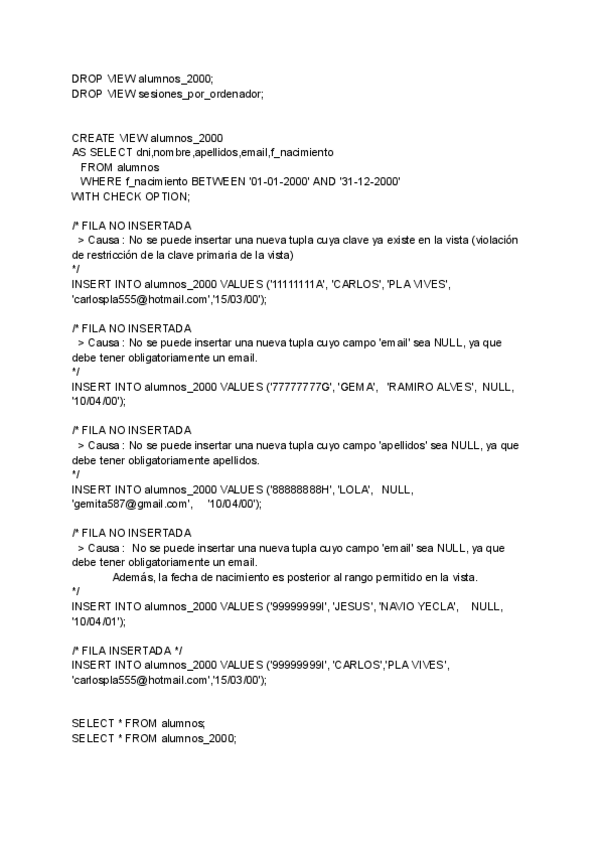 DROP VIEW alumnos_2000;
DROP VIEW sesiones_por_ordenador;

CREATE VIEW alumnos_2000
AS SELECT dni,nombre,apellidos,email,f_nacimiento
FROM alumnos
WHERE f_nacimiento BETWEEN '01-01-2000' AND '31-12-2000'
WITH CHECK OPTION;

/* FILA NO INSERTADA
> Causa : No se puede insertar una nueva tupla cuya clave ya existe en la vista (violación de restricción de la clave primaria de la vista)
*/
INSERT INTO alumnos_2000 VALUES ('11111111A', 'CARLOS', 'PLA VIVES', 'carlospla555@hotmail.com','15/03/00');

/* FILA NO INSERTADA
> Causa : No se puede insertar una nueva tupla cuyo campo 'email' sea NULL, ya que debe tener obligatoriamente un email.
*/
INSERT INTO alumnos_2000 VALUES ('77777777G', 'GEMA', 'RAMIRO ALVES', NULL, '10/04/00');

/* FILA NO INSERTADA
> Causa : No se puede insertar una nueva tupla cuyo campo 'apellidos' sea NULL, ya que debe tener obligatoriamente apellidos.
*/
INSERT INTO alumnos_2000 VALUES ('88888888H', 'LOLA', NULL, 'gemita587@gmail.com', '10/04/00');

/* FILA NO INSERTADA
> Causa : No se puede insertar una nueva tupla cuyo campo 'email' sea NULL, ya que debe tener obligatoriamente un email.
Además, la fecha de nacimiento es posterior al rango permitido en la vista.
*/
INSERT INTO alumnos_2000 VALUES ('99999999I', 'JESUS', 'NAVIO YECLA', NULL, '10/04/01');

/* FILA INSERTADA */
INSERT INTO alumnos_2000 VALUES ('99999999I', 'CARLOS','PLA VIVES', 'carlospla555@hotmail.com','15/03/00');

SELECT * FROM alumnos;
SELECT * FROM alumnos_2000;